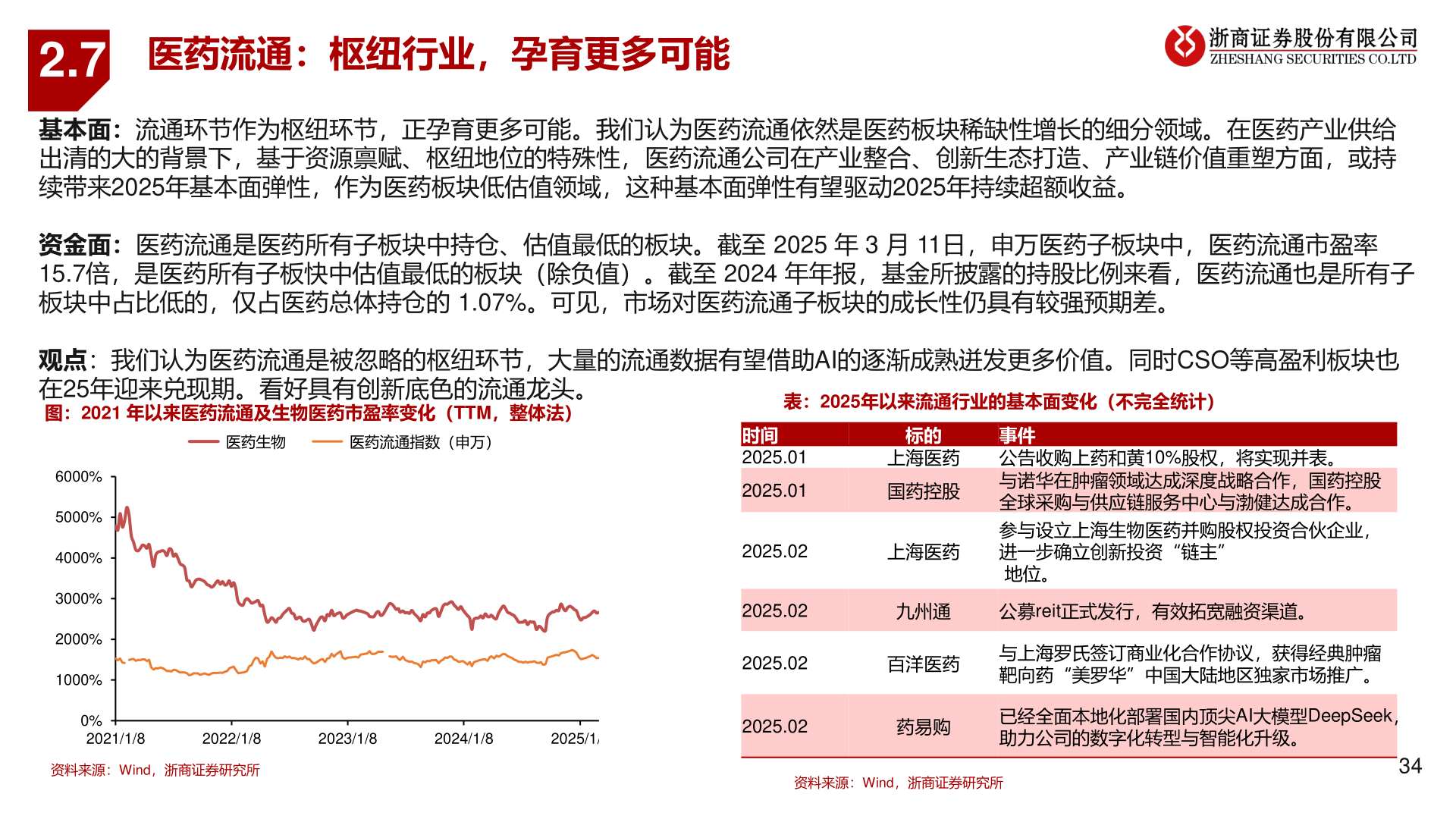 2.7 医药流通：枢纽行业，孕育更多可能

浙商证券股份有限公司
ZHESHANG SECURITIES CO.LTD

基本面：流通环节作为枢纽环节，正孕育更多可能。我们认为医药流通依然是医药板块稀缺性增长的细分领域。在医药产业供给出清的大的背景下，基于资源禀赋、枢纽地位的特殊性，医药流通公司在产业整合、创新生态打造、产业链价值重塑方面，或持续带来2025年基本面弹性，作为医药板块低估值领域，这种基本面弹性有望驱动2025年持续超额收益。

资金面：医药流通是医药所有子板块中持仓、估值最低的板块。截至 2025 年 3 月 11日，申万医药子板块中，医药流通市盈率15.7倍，是医药所有子板快中估值最低的板块（除负值）。截至 2024 年年报，基金所披露的持股比例来看，医药流通也是所有子板块中占比低的，仅占医药总体持仓的 1.07%。可见，市场对医药流通子板块的成长性仍具有较强预期差。

观点：我们认为医药流通是被忽略的枢纽环节，大量的流通数据有望借助AI的逐渐成熟迸发更多价值。同时CSO等高盈利板块也在25年迎来兑现期。看好具有创新底色的流通龙头。

图：2021 年以来医药流通及生物医药市盈率变化（TTM，整体法）

医药生物　医药流通指数（申万）

6000%
5000%
4000%
3000%
2000%
1000%
0%
2021/1/8　2022/1/8　2023/1/8　2024/1/8　2025/1/

资料来源：Wind，浙商证券研究所

表：2025年以来流通行业的基本面变化（不完全统计）

| 时间 | 标的 | 事件 |
|---|---|---|
| 2025.01 | 上海医药 | 公告收购上药和黄10%股权，将实现并表。 |
| 2025.01 | 国药控股 | 与诺华在肿瘤领域达成深度战略合作，国药控股全球采购与供应链服务中心与渤健达成合作。 |
| 2025.02 | 上海医药 | 参与设立上海生物医药并购股权投资合伙企业，进一步确立创新投资 “链主” 地位。 |
| 2025.02 | 九州通 | 公募reit正式发行，有效拓宽融资渠道。 |
| 2025.02 | 百洋医药 | 与上海罗氏签订商业化合作协议，获得经典肿瘤靶向药 “美罗华” 中国大陆地区独家市场推广。 |
| 2025.02 | 药易购 | 已经全面本地化部署国内顶尖AI大模型DeepSeek，助力公司的数字化转型与智能化升级。 |

资料来源：Wind，浙商证券研究所

34